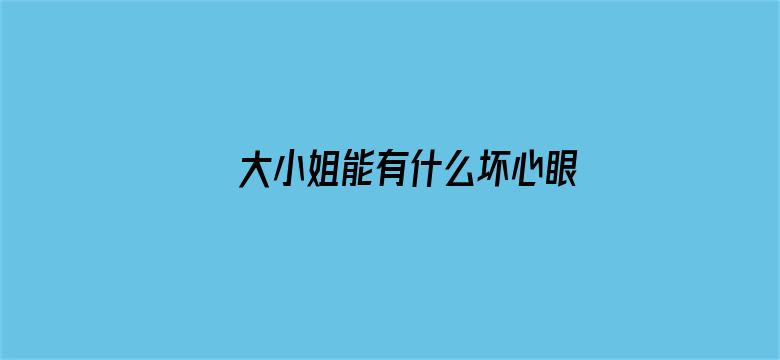 大小姐能有什么坏心眼